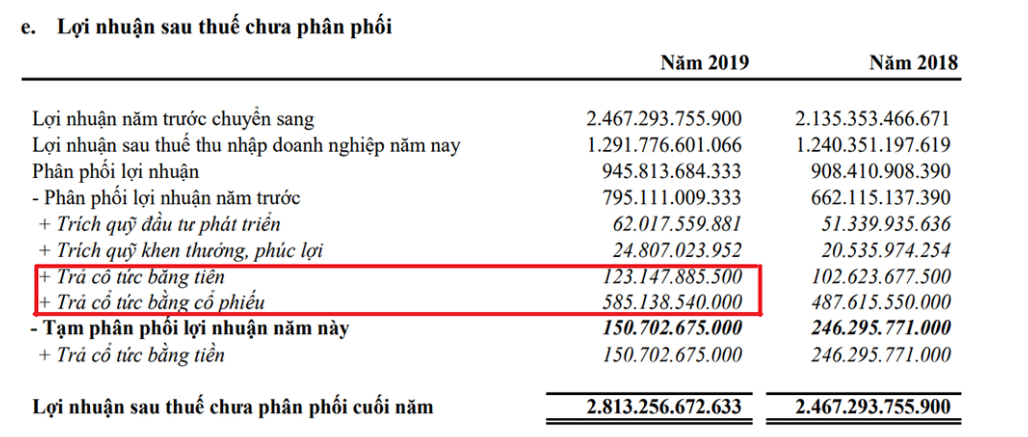 e. Lợi nhuận sau thuế chưa phân phối

| | Năm 2019 | Năm 2018 |
|---|---|---|
| Lợi nhuận năm trước chuyển sang | 2.467.293.755.900 | 2.135.353.466.671 |
| Lợi nhuận sau thuế thu nhập doanh nghiệp năm nay | 1.291.776.601.066 | 1.240.351.197.619 |
| Phân phối lợi nhuận | 945.813.684.333 | 908.410.908.390 |
| - Phân phối lợi nhuận năm trước | 795.111.009.333 | 662.115.137.390 |
| + Trích quỹ đầu tư phát triển | 62.017.559.881 | 51.339.935.636 |
| + Trích quỹ khen thưởng, phúc lợi | 24.807.023.952 | 20.535.974.254 |
| + Trả cổ tức bằng tiền | 123.147.885.500 | 102.623.677.500 |
| + Trả cổ tức bằng cổ phiếu | 585.138.540.000 | 487.615.550.000 |
| - Tạm phân phối lợi nhuận năm này | 150.702.675.000 | 246.295.771.000 |
| + Trả cổ tức bằng tiền | 150.702.675.000 | 246.295.771.000 |
| Lợi nhuận sau thuế chưa phân phối cuối năm | 2.813.256.672.633 | 2.467.293.755.900 |